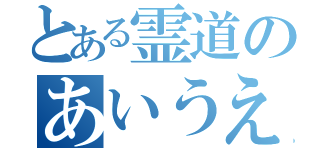 とある霊道の
あいうえ